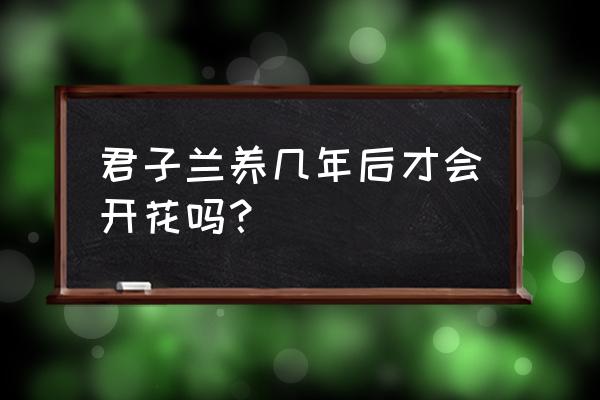 君子兰养几年后才会开花吗?